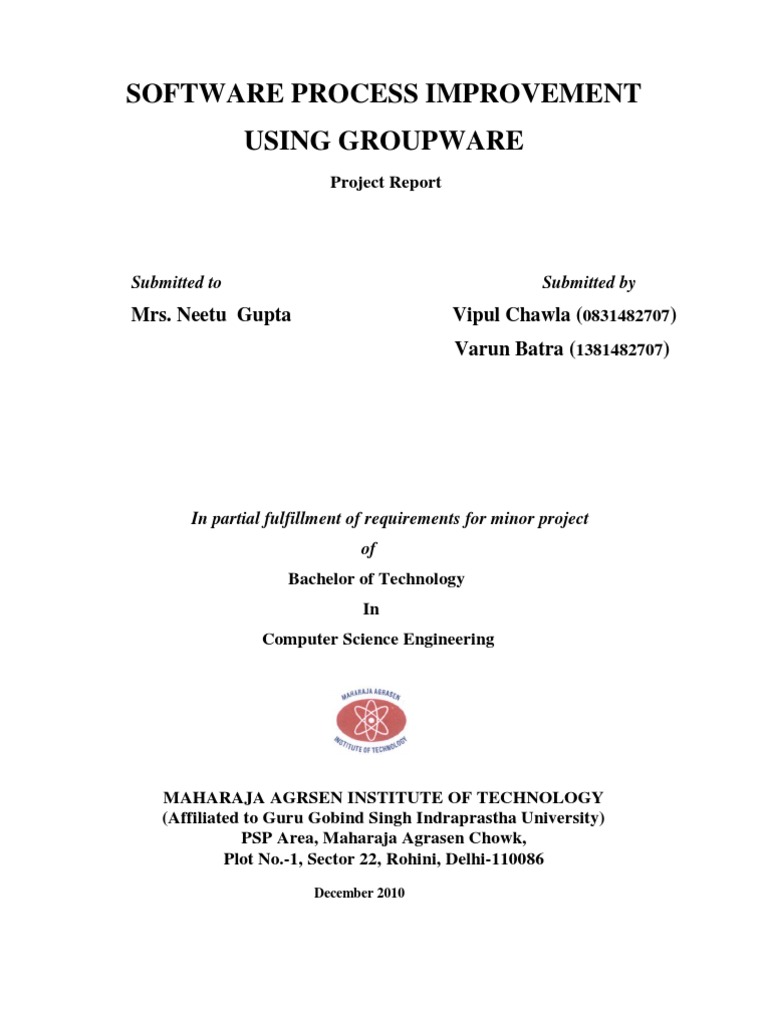 SOFTWARE PROCESS IMPROVEMENT

USING GROUPWARE

Project Report

Submitted to

Mrs. Neetu Gupta

Submitted by

Vipul Chawla (0831482707)

Varun Batra (1381482707)

In partial fulfillment of requirements for minor project

of

Bachelor of Technology

In

Computer Science Engineering

MAHARAJA AGRASEN

INSTITUTE OF TECHNOLOGY

MAHARAJA AGRSEN INSTITUTE OF TECHNOLOGY
(Affiliated to Guru Gobind Singh Indraprastha University)
PSP Area, Maharaja Agrasen Chowk,
Plot No.-1, Sector 22, Rohini, Delhi-110086

December 2010